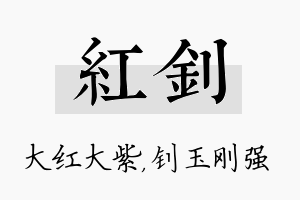 紅釗

大红大紫,钊玉刚强